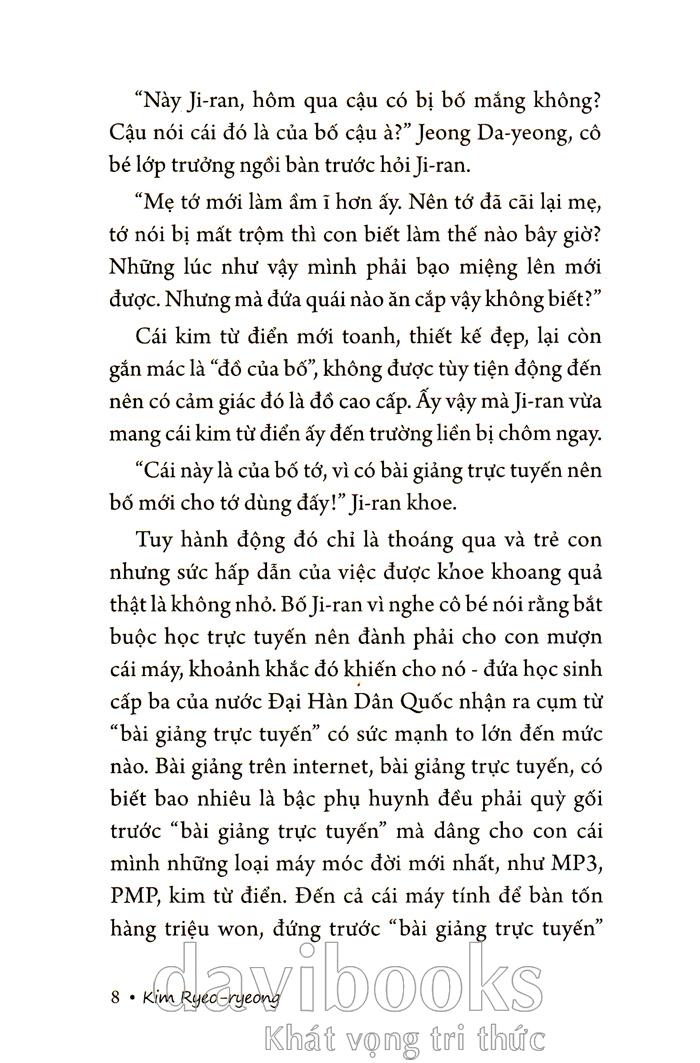 “Này Ji-ran, hôm qua cậu có bị bố mắng không? Cậu nói cái đó là của bố cậu à?” Jeong Da-yeong, cô bé lớp trưởng ngồi bàn trước hỏi Ji-ran.

“Mẹ tớ mới làm ầm ĩ hơn ấy. Nên tớ đã cãi lại mẹ, tớ nói bị mất trộm thì con biết làm thế nào bây giờ? Những lúc như vậy mình phải bạo miệng lên mới được. Nhưng mà đứa quái nào ăn cắp vậy không biết?”

Cái kim từ điển mới toanh, thiết kế đẹp, lại còn gắn mác là “đồ của bố”, không được tùy tiện động đến nên có cảm giác đó là đồ cao cấp. Ấy vậy mà Ji-ran vừa mang cái kim từ điển ấy đến trường liền bị chôm ngay.

“Cái này là của bố tớ, vì có bài giảng trực tuyến nên bố mới cho tớ dùng đấy!” Ji-ran khoe.

Tuy hành động đó chỉ là thoáng qua và trẻ con nhưng sức hấp dẫn của việc được khoe khoang quả thật là không nhỏ. Bố Ji-ran vì nghe cô bé nói rằng bắt buộc học trực tuyến nên đành phải cho con mượn cái máy, khoảnh khắc đó khiến cho nó - đứa học sinh cấp ba của nước Đại Hàn Dân Quốc nhận ra cụm từ “bài giảng trực tuyến” có sức mạnh to lớn đến mức nào. Bài giảng trên internet, bài giảng trực tuyến, có biết bao nhiêu là bậc phụ huynh đều phải quỳ gối trước “bài giảng trực tuyến” mà dâng cho con cái mình những loại máy móc đời mới nhất, như MP3, PMP, kim từ điển. Đến cả cái máy tính để bàn tốn hàng triệu won, đứng trước “bài giảng trực tuyến”

8 • Kim Ryeo-ryeong

davibooks
Khát vọng tri thức